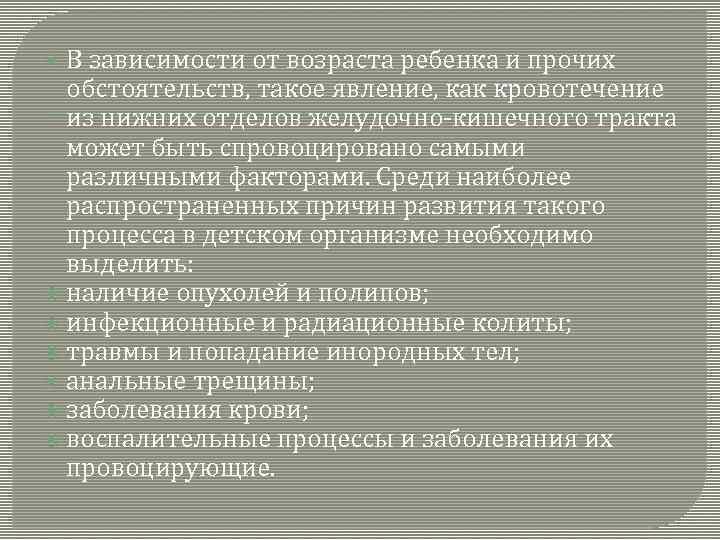 В зависимости от возраста ребенка и прочих обстоятельств, такое явление, как кровотечение из нижних отделов желудочно-кишечного тракта может быть спровоцировано самыми различными факторами. Среди наиболее распространенных причин развития такого процесса в детском организме необходимо выделить:
наличие опухолей и полипов;
инфекционные и радиационные колиты;
травмы и попадание инородных тел;
анальные трещины;
заболевания крови;
воспалительные процессы и заболевания их провоцирующие.